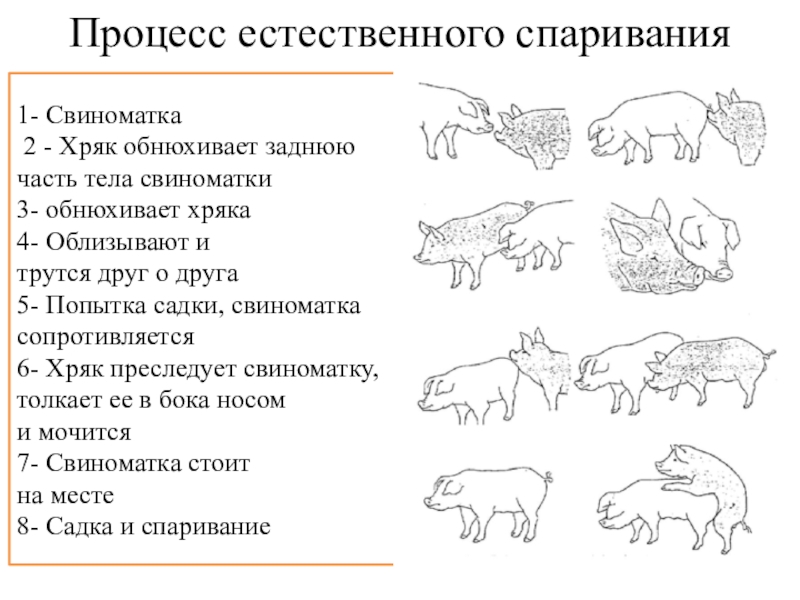 Процесс естественного спаривания

1- Свиноматка
2 - Хряк обнюхивает заднюю часть тела свиноматки
3- обнюхивает хряка
4- Облизывают и трутся друг о друга
5- Попытка садки, свиноматка сопротивляется
6- Хряк преследует свиноматку, толкает ее в бока носом и мочится
7- Свиноматка стоит на месте
8- Садка и спаривание